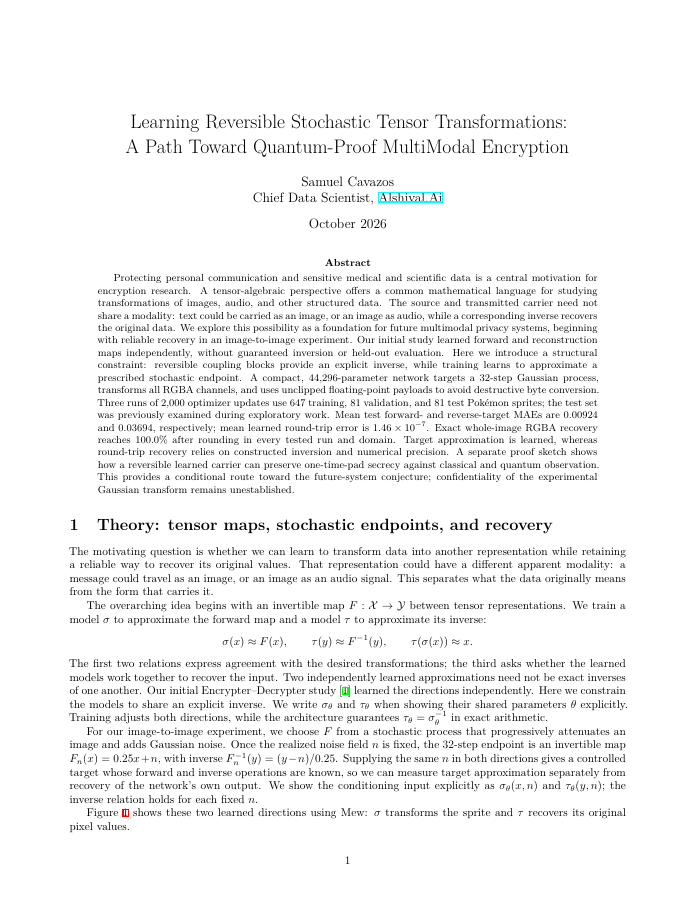 Learning Reversible Stochastic Tensor Transformations:
A Path Toward Quantum-Proof MultiModal Encryption

Samuel Cavazos
Chief Data Scientist, Alshival Ai

October 2026

Abstract

Protecting personal communication and sensitive medical and scientific data is a central motivation for encryption research. A tensor-algebraic perspective offers a common mathematical language for studying transformations of images, audio, and other structured data. The source and transmitted carrier need not share a modality: text could be carried as an image, or an image as audio, while a corresponding inverse recovers the original data. We explore this possibility as a foundation for future multimodal privacy systems, beginning with reliable recovery in an image-to-image experiment. Our initial study learned forward and reconstruction maps independently, without guaranteed inversion or held-out evaluation. Here we introduce a structural constraint: reversible coupling blocks provide an explicit inverse, while training learns to approximate a prescribed stochastic endpoint. A compact, 44,296-parameter network targets a 32-step Gaussian process, transforms all RGBA channels, and uses unclipped floating-point payloads to avoid destructive byte conversion. Three runs of 2,000 optimizer updates use 647 training, 81 validation, and 81 test Pokémon sprites; the test set was previously examined during exploratory work. Mean test forward- and reverse-target MAEs are 0.00924 and 0.03694, respectively; mean learned round-trip error is $1.46 \times 10^{-7}$. Exact whole-image RGBA recovery reaches 100.0% after rounding in every tested run and domain. Target approximation is learned, whereas round-trip recovery relies on constructed inversion and numerical precision. A separate proof sketch shows how a reversible learned carrier can preserve one-time-pad secrecy against classical and quantum observation. This provides a conditional route toward the future-system conjecture; confidentiality of the experimental Gaussian transform remains unestablished.

1 Theory: tensor maps, stochastic endpoints, and recovery

The motivating question is whether we can learn to transform data into another representation while retaining a reliable way to recover its original values. That representation could have a different apparent modality: a message could travel as an image, or an image as an audio signal. This separates what the data originally means from the form that carries it.

The overarching idea begins with an invertible map $F : \mathcal{X} \to \mathcal{Y}$ between tensor representations. We train a model $\sigma$ to approximate the forward map and a model $\tau$ to approximate its inverse:

$\sigma(x) \approx F(x), \qquad \tau(y) \approx F^{-1}(y), \qquad \tau(\sigma(x)) \approx x.$

The first two relations express agreement with the desired transformations; the third asks whether the learned models work together to recover the input. Two independently learned approximations need not be exact inverses of one another. Our initial Encrypter–Decrypter study [1] learned the directions independently. Here we constrain the models to share an explicit inverse. We write $\sigma_\theta$ and $\tau_\theta$ when showing their shared parameters $\theta$ explicitly. Training adjusts both directions, while the architecture guarantees $\tau_\theta = \sigma_\theta^{-1}$ in exact arithmetic.

For our image-to-image experiment, we choose $F$ from a stochastic process that progressively attenuates an image and adds Gaussian noise. Once the realized noise field $n$ is fixed, the 32-step endpoint is an invertible map $F_n(x) = 0.25x + n$, with inverse $F_n^{-1}(y) = (y - n)/0.25$. Supplying the same $n$ in both directions gives a controlled target whose forward and inverse operations are known, so we can measure target approximation separately from recovery of the network's own output. We show the conditioning input explicitly as $\sigma_\theta(x, n)$ and $\tau_\theta(y, n)$; the inverse relation holds for each fixed $n$.

Figure 1 shows these two learned directions using Mew: $\sigma$ transforms the sprite and $\tau$ recovers its original pixel values.

1